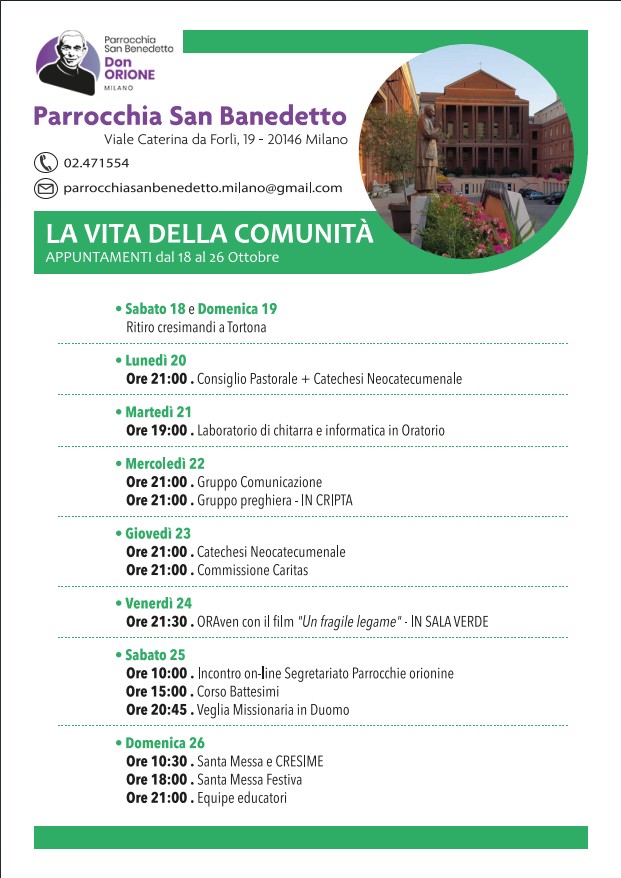 Parrocchia San Benedetto
Don ORIONE
MILANO

Parrocchia San Banedetto
Viale Caterina da Forlì, 19 - 20146 Milano

02.471554

parrocchiasanbenedetto.milano@gmail.com

LA VITA DELLA COMUNITÀ
APPUNTAMENTI dal 18 al 26 Ottobre

• Sabato 18 e Domenica 19
Ritiro cresimandi a Tortona

• Lunedì 20
Ore 21:00 . Consiglio Pastorale + Catechesi Neocatecumenale

• Martedì 21
Ore 19:00 . Laboratorio di chitarra e informatica in Oratorio

• Mercoledì 22
Ore 21:00 . Gruppo Comunicazione
Ore 21:00 . Gruppo preghiera - IN CRIPTA

• Giovedì 23
Ore 21:00 . Catechesi Neocatecumenale
Ore 21:00 . Commissione Caritas

• Venerdì 24
Ore 21:30 . ORAven con il film "Un fragile legame" - IN SALA VERDE

• Sabato 25
Ore 10:00 . Incontro on-line Segretariato Parrocchie orionine
Ore 15:00 . Corso Battesimi
Ore 20:45 . Veglia Missionaria in Duomo

• Domenica 26
Ore 10:30 . Santa Messa e CRESIME
Ore 18:00 . Santa Messa Festiva
Ore 21:00 . Equipe educatori